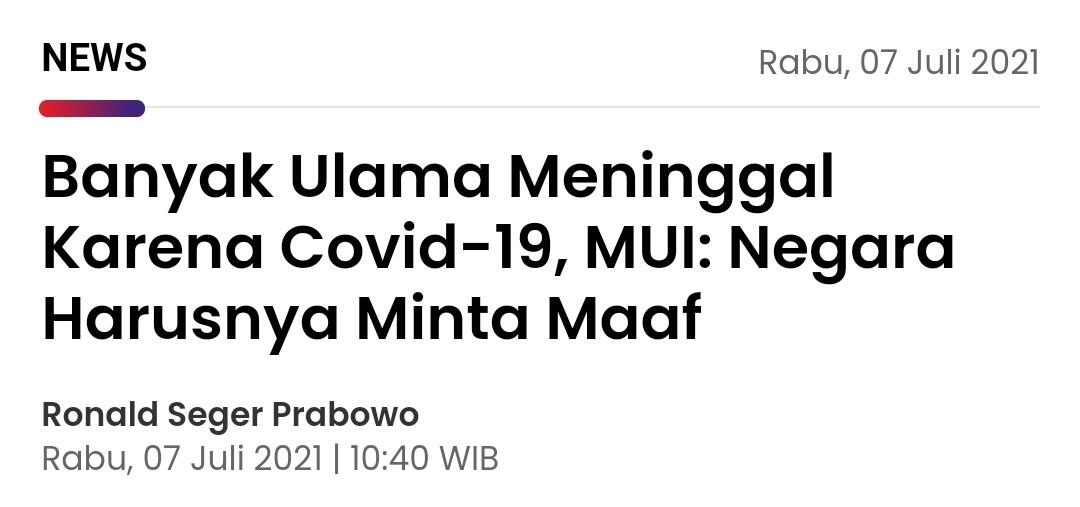 NEWS

Rabu, 07 Juli 2021

Banyak Ulama Meninggal Karena Covid-19, MUI: Negara Harusnya Minta Maaf

Ronald Seger Prabowo
Rabu, 07 Juli 2021 | 10:40 WIB